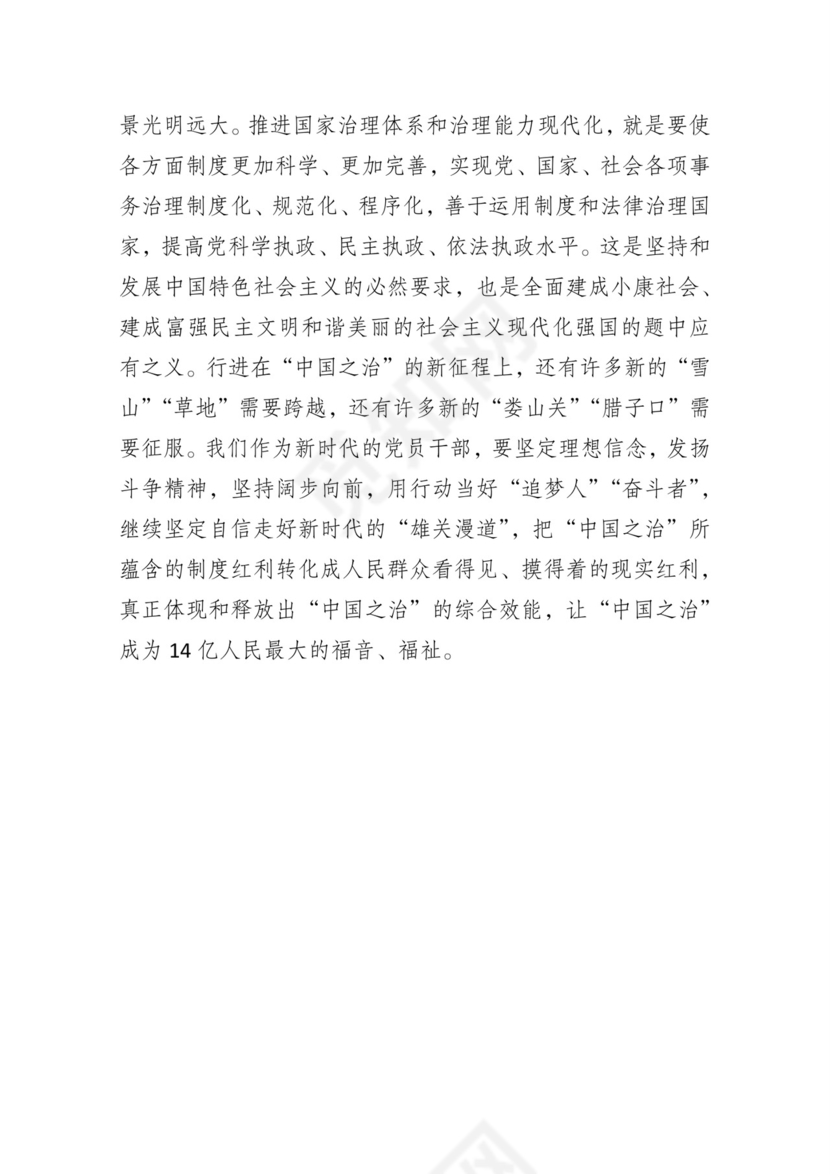 景光明远大。推进国家治理体系和治理能力现代化，就是要使各方面制度更加科学、更加完善，实现党、国家、社会各项事务治理制度化、规范化、程序化，善于运用制度和法律治理国家，提高党科学执政、民主执政、依法执政水平。这是坚持和发展中国特色社会主义的必然要求，也是全面建成小康社会、建成富强民主文明和谐美丽的社会主义现代化强国的题中应有之义。行进在“中国之治”的新征程上，还有许多新的“雪山”“草地”需要跨越，还有许多新的“娄山关”“腊子口”需要征服。我们作为新时代的党员干部，要坚定理想信念，发扬斗争精神，坚持阔步向前，用行动当好“追梦人”“奋斗者”，继续坚定自信走好新时代的“雄关漫道”，把“中国之治”所蕴含的制度红利转化成人民群众看得见、摸得着的现实红利，真正体现和释放出“中国之治”的综合效能，让“中国之治”成为 14 亿人民最大的福音、福祉。